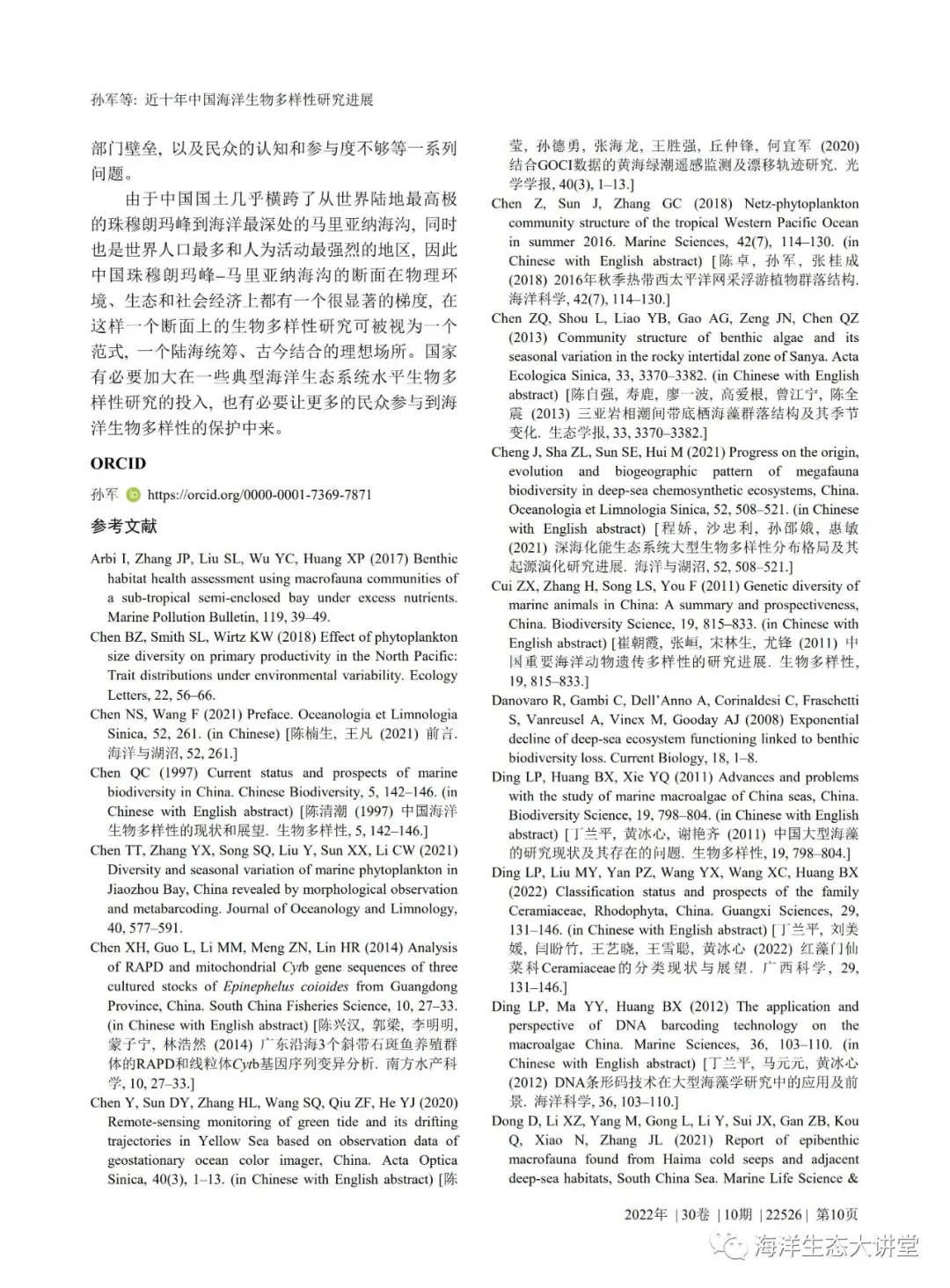 孙军等: 近十年中国海洋生物多样性研究进展

部门壁垒, 以及民众的认知和参与度不够等一系列问题。

由于中国国土几乎横跨了从世界陆地最高极的珠穆朗玛峰到海洋最深处的马里亚纳海沟, 同时也是世界人口最多和人为活动最强烈的地区, 因此中国珠穆朗玛峰–马里亚纳海沟的断面在物理环境、生态和社会经济上都有一个很显著的梯度, 在这样一个断面上的生物多样性研究可被视为一个范式, 一个陆海统筹、古今结合的理想场所。国家有必要加大在一些典型海洋生态系统水平生物多样性研究的投入, 也有必要让更多的民众参与到海洋生物多样性的保护中来。

ORCID

孙军 https://orcid.org/0000-0001-7369-7871

参考文献

Arbi I, Zhang JP, Liu SL, Wu YC, Huang XP (2017) Benthic habitat health assessment using macrofauna communities of a sub-tropical semi-enclosed bay under excess nutrients. Marine Pollution Bulletin, 119, 39–49.

Chen BZ, Smith SL, Wirtz KW (2018) Effect of phytoplankton size diversity on primary productivity in the North Pacific: Trait distributions under environmental variability. Ecology Letters, 22, 56–66.

Chen NS, Wang F (2021) Preface. Oceanologia et Limnologia Sinica, 52, 261. (in Chinese) [陈楠生, 王凡 (2021) 前言. 海洋与湖沼, 52, 261.]

Chen QC (1997) Current status and prospects of marine biodiversity in China. Chinese Biodiversity, 5, 142–146. (in Chinese with English abstract) [陈清潮 (1997) 中国海洋生物多样性的现状和展望. 生物多样性, 5, 142–146.]

Chen TT, Zhang YX, Song SQ, Liu Y, Sun XX, Li CW (2021) Diversity and seasonal variation of marine phytoplankton in Jiaozhou Bay, China revealed by morphological observation and metabarcoding. Journal of Oceanology and Limnology, 40, 577–591.

Chen XH, Guo L, Li MM, Meng ZN, Lin HR (2014) Analysis of RAPD and mitochondrial Cytb gene sequences of three cultured stocks of Epinephelus coioides from Guangdong Province, China. South China Fisheries Science, 10, 27–33. (in Chinese with English abstract) [陈兴汉, 郭梁, 李明明, 蒙子宁, 林浩然 (2014) 广东沿海3个斜带石斑鱼养殖群体的RAPD和线粒体Cytb基因序列变异分析. 南方水产科学, 10, 27–33.]

Chen Y, Sun DY, Zhang HL, Wang SQ, Qiu ZF, He YJ (2020) Remote-sensing monitoring of green tide and its drifting trajectories in Yellow Sea based on observation data of geostationary ocean color imager, China. Acta Optica Sinica, 40(3), 1–13. (in Chinese with English abstract) [陈莹, 孙德勇, 张海龙, 王胜强, 丘仲锋, 何宜军 (2020) 结合GOCI数据的黄海绿潮遥感监测及漂移轨迹研究. 光学学报, 40(3), 1–13.]

Chen Z, Sun J, Zhang GC (2018) Netz-phytoplankton community structure of the tropical Western Pacific Ocean in summer 2016. Marine Sciences, 42(7), 114–130. (in Chinese with English abstract) [陈卓, 孙军, 张桂成 (2018) 2016年秋季热带西太平洋网采浮游植物群落结构. 海洋科学, 42(7), 114–130.]

Chen ZQ, Shou L, Liao YB, Gao AG, Zeng JN, Chen QZ (2013) Community structure of benthic algae and its seasonal variation in the rocky intertidal zone of Sanya. Acta Ecologica Sinica, 33, 3370–3382. (in Chinese with English abstract) [陈自强, 寿鹿, 廖一波, 高爱根, 曾江宁, 陈全震 (2013) 三亚岩相潮间带底栖海藻群落结构及其季节变化. 生态学报, 33, 3370–3382.]

Cheng J, Sha ZL, Sun SE, Hui M (2021) Progress on the origin, evolution and biogeographic pattern of megafauna biodiversity in deep-sea chemosynthetic ecosystems, China. Oceanologia et Limnologia Sinica, 52, 508–521. (in Chinese with English abstract) [程娇, 沙忠利, 孙邵娥, 惠敏 (2021) 深海化能生态系统大型生物多样性分布格局及其起源演化研究进展. 海洋与湖沼, 52, 508–521.]

Cui ZX, Zhang H, Song LS, You F (2011) Genetic diversity of marine animals in China: A summary and prospectiveness, China. Biodiversity Science, 19, 815–833. (in Chinese with English abstract) [崔朝霞, 张峘, 宋林生, 尤锋 (2011) 中国重要海洋动物遗传多样性的研究进展. 生物多样性, 19, 815–833.]

Danovaro R, Gambi C, Dell'Anno A, Corinaldesi C, Fraschetti S, Vanreusel A, Vincx M, Gooday AJ (2008) Exponential decline of deep-sea ecosystem functioning linked to benthic biodiversity loss. Current Biology, 18, 1–8.

Ding LP, Huang BX, Xie YQ (2011) Advances and problems with the study of marine macroalgae of China seas, China. Biodiversity Science, 19, 798–804. (in Chinese with English abstract) [丁兰平, 黄冰心, 谢艳齐 (2011) 中国大型海藻的研究现状及其存在的问题. 生物多样性, 19, 798–804.]

Ding LP, Liu MY, Yan PZ, Wang YX, Wang XC, Huang BX (2022) Classification status and prospects of the family Ceramiaceae, Rhodophyta, China. Guangxi Sciences, 29, 131–146. (in Chinese with English abstract) [丁兰平, 刘美媛, 闫盼竹, 王艺晓, 王雪聪, 黄冰心 (2022) 红藻门仙菜科Ceramiaceae的分类现状与展望. 广西科学, 29, 131–146.]

Ding LP, Ma YY, Huang BX (2012) The application and perspective of DNA barcoding technology on the macroalgae China. Marine Sciences, 36, 103–110. (in Chinese with English abstract) [丁兰平, 马元元, 黄冰心 (2012) DNA条形码技术在大型海藻学研究中的应用及前景. 海洋科学, 36, 103–110.]

Dong D, Li XZ, Yang M, Gong L, Li Y, Sui JX, Gan ZB, Kou Q, Xiao N, Zhang JL (2021) Report of epibenthic macrofauna found from Haima cold seeps and adjacent deep-sea habitats, South China Sea. Marine Life Science &

2022年 | 30卷 | 10期 | 22526 | 第10页

海洋生态大讲堂